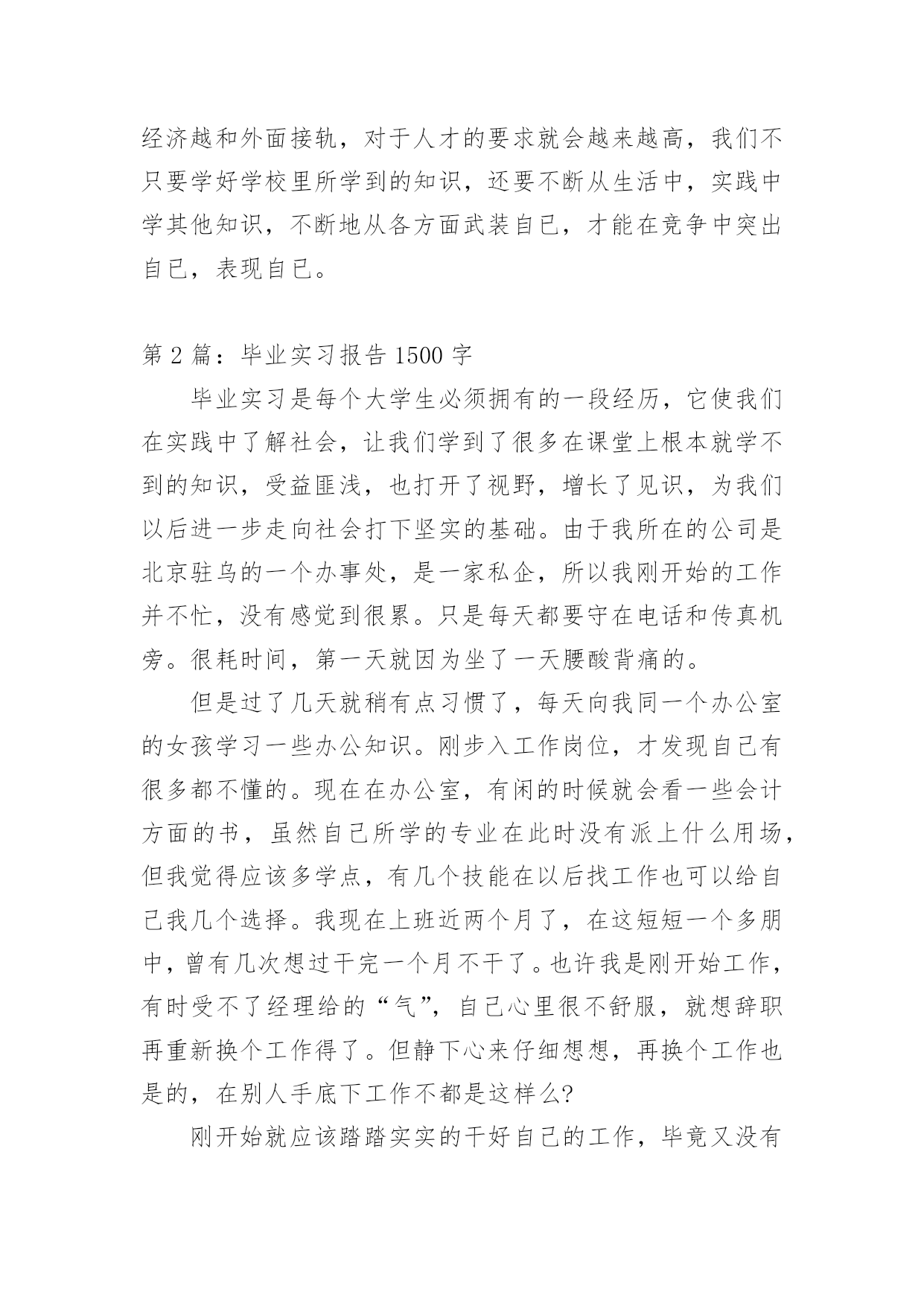 经济越和外面接轨，对于人才的要求就会越来越高，我们不只要学好学校里所学到的知识，还要不断从生活中，实践中学其他知识，不断地从各方面武装自已，才能在竞争中突出自已，表现自已。

第 2 篇：毕业实习报告 1500 字

毕业实习是每个大学生必须拥有的一段经历，它使我们在实践中了解社会，让我们学到了很多在课堂上根本就学不到的知识，受益匪浅，也打开了视野，增长了见识，为我们以后进一步走向社会打下坚实的基础。由于我所在的公司是北京驻乌的一个办事处，是一家私企，所以我刚开始的工作并不忙，没有感觉到很累。只是每天都要守在电话和传真机旁。很耗时间，第一天就因为坐了一天腰酸背痛的。

但是过了几天就稍有点习惯了，每天向我同一个办公室的女孩学习一些办公知识。刚步入工作岗位，才发现自己有很多都不懂的。现在在办公室，有闲的时候就会看一些会计方面的书，虽然自己所学的专业在此时没有派上什么用场，但我觉得应该多学点，有几个技能在以后找工作也可以给自己我几个选择。我现在上班近两个月了，在这短短一个多朋中，曾有几次想过干完一个月不干了。也许我是刚开始工作，有时受不了经理给的“气”，自己心里很不舒服，就想辞职再重新换个工作得了。但静下心来仔细想想，再换个工作也是的，在别人手底下工作不都是这样么?

刚开始就应该踏踏实实的干好自己的工作，毕竟又没有